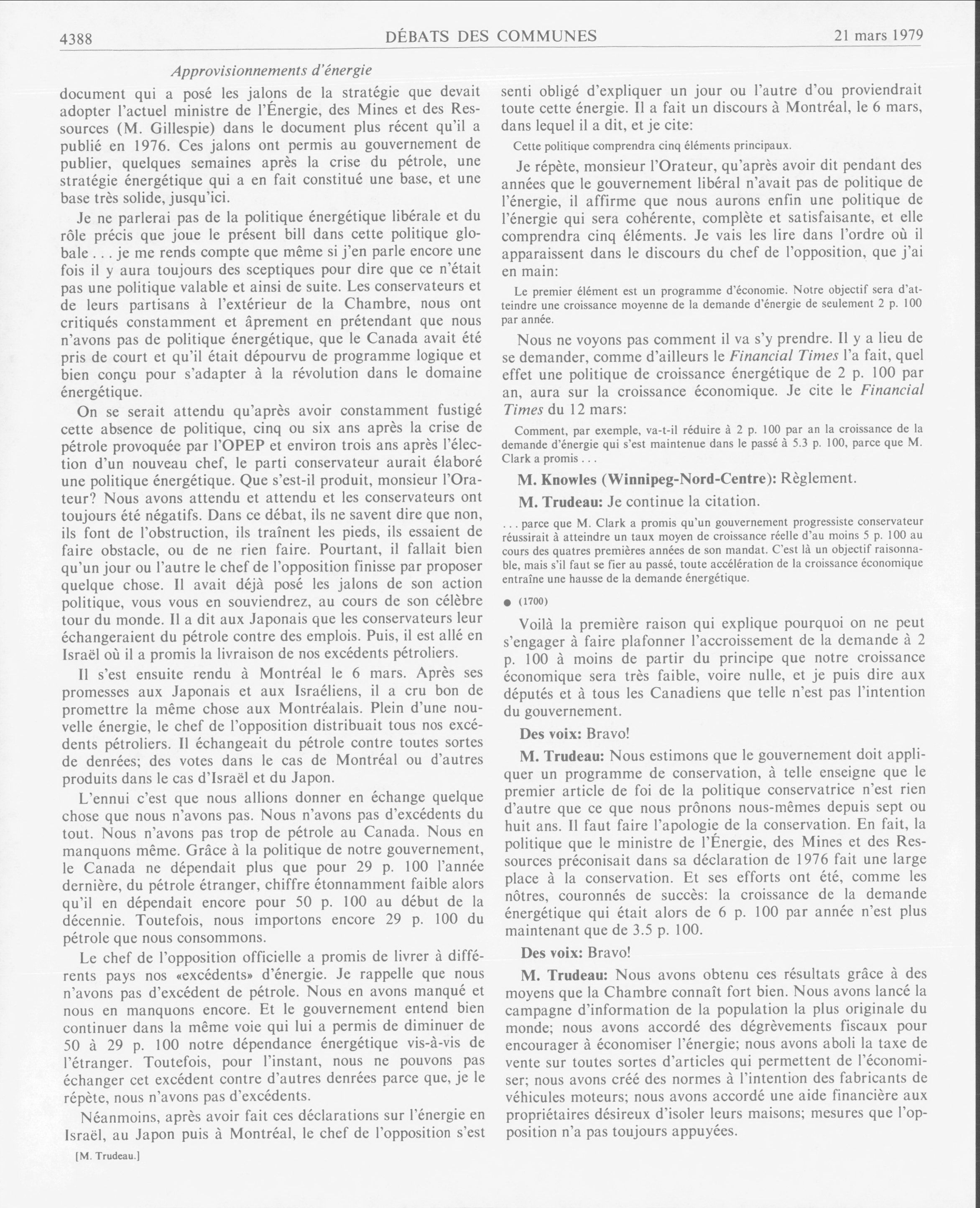 4388

DÉBATS DES COMMUNES

21 mars 1979

Approvisionnements d'énergie

document qui a posé les jalons de la stratégie que devait adopter l'actuel ministre de l'Énergie, des Mines et des Ressources (M. Gillespie) dans le document plus récent qu'il a publié en 1976. Ces jalons ont permis au gouvernement de publier, quelques semaines après la crise du pétrole, une stratégie énergétique qui a en fait constitué une base, et une base très solide, jusqu'ici.

Je ne parlerai pas de la politique énergétique libérale et du rôle précis que joue le présent bill dans cette politique globale . . . je me rends compte que même si j'en parle encore une fois il y aura toujours des sceptiques pour dire que ce n'était pas une politique valable et ainsi de suite. Les conservateurs et de leurs partisans à l'extérieur de la Chambre, nous ont critiqués constamment et âprement en prétendant que nous n'avons pas de politique énergétique, que le Canada avait été pris de court et qu'il était dépourvu de programme logique et bien conçu pour s'adapter à la révolution dans le domaine énergétique.

On se serait attendu qu'après avoir constamment fustigé cette absence de politique, cinq ou six ans après la crise de pétrole provoquée par l'OPEP et environ trois ans après l'élection d'un nouveau chef, le parti conservateur aurait élaboré une politique énergétique. Que s'est-il produit, monsieur l'Orateur? Nous avons attendu et attendu et les conservateurs ont toujours été négatifs. Dans ce débat, ils ne savent dire que non, ils font de l'obstruction, ils traînent les pieds, ils essaient de faire obstacle, ou de ne rien faire. Pourtant, il fallait bien qu'un jour ou l'autre le chef de l'opposition finisse par proposer quelque chose. Il avait déjà posé les jalons de son action politique, vous vous en souviendrez, au cours de son célèbre tour du monde. Il a dit aux Japonais que les conservateurs leur échangeraient du pétrole contre des emplois. Puis, il est allé en Israël où il a promis la livraison de nos excédents pétroliers.

Il s'est ensuite rendu à Montréal le 6 mars. Après ses promesses aux Japonais et aux Israéliens, il a cru bon de promettre la même chose aux Montréalais. Plein d'une nouvelle énergie, le chef de l'opposition distribuait tous nos excédents pétroliers. Il échangeait du pétrole contre toutes sortes de denrées; des votes dans le cas de Montréal ou d'autres produits dans le cas d'Israël et du Japon.

L'ennui c'est que nous allions donner en échange quelque chose que nous n'avons pas. Nous n'avons pas d'excédents du tout. Nous n'avons pas trop de pétrole au Canada. Nous en manquons même. Grâce à la politique de notre gouvernement, le Canada ne dépendait plus que pour 29 p. 100 l'année dernière, du pétrole étranger, chiffre étonnamment faible alors qu'il en dépendait encore pour 50 p. 100 au début de la décennie. Toutefois, nous importons encore 29 p. 100 du pétrole que nous consommons.

Le chef de l'opposition officielle a promis de livrer à différents pays nos «excédents» d'énergie. Je rappelle que nous n'avons pas d'excédent de pétrole. Nous en avons manqué et nous en manquons encore. Et le gouvernement entend bien continuer dans la même voie qui lui a permis de diminuer de 50 à 29 p. 100 notre dépendance énergétique vis-à-vis de l'étranger. Toutefois, pour l'instant, nous ne pouvons pas échanger cet excédent contre d'autres denrées parce que, je le répète, nous n'avons pas d'excédents.

Néanmoins, après avoir fait ces déclarations sur l'énergie en Israël, au Japon puis à Montréal, le chef de l'opposition s'est

[M. Trudeau.]

senti obligé d'expliquer un jour ou l'autre d'ou proviendrait toute cette énergie. Il a fait un discours à Montréal, le 6 mars, dans lequel il a dit, et je cite:

Cette politique comprendra cinq éléments principaux.

Je répète, monsieur l'Orateur, qu'après avoir dit pendant des années que le gouvernement libéral n'avait pas de politique de l'énergie, il affirme que nous aurons enfin une politique de l'énergie qui sera cohérente, complète et satisfaisante, et elle comprendra cinq éléments. Je vais les lire dans l'ordre où il apparaissent dans le discours du chef de l'opposition, que j'ai en main:

Le premier élément est un programme d'économie. Notre objectif sera d'atteindre une croissance moyenne de la demande d'énergie de seulement 2 p. 100 par année.

Nous ne voyons pas comment il va s'y prendre. Il y a lieu de se demander, comme d'ailleurs le Financial Times l'a fait, quel effet une politique de croissance énergétique de 2 p. 100 par an, aura sur la croissance économique. Je cite le Financial Times du 12 mars:

Comment, par exemple, va-t-il réduire à 2 p. 100 par an la croissance de la demande d'énergie qui s'est maintenue dans le passé à 5.3 p. 100, parce que M. Clark a promis . . .

M. Knowles (Winnipeg-Nord-Centre): Règlement.

M. Trudeau: Je continue la citation.

. . . parce que M. Clark a promis qu'un gouvernement progressiste conservateur réussirait à atteindre un taux moyen de croissance réelle d'au moins 5 p. 100 au cours des quatres premières années de son mandat. C'est là un objectif raisonnable, mais s'il faut se fier au passé, toute accélération de la croissance économique entraîne une hausse de la demande énergétique.

● (1700)

Voilà la première raison qui explique pourquoi on ne peut s'engager à faire plafonner l'accroissement de la demande à 2 p. 100 à moins de partir du principe que notre croissance économique sera très faible, voire nulle, et je puis dire aux députés et à tous les Canadiens que telle n'est pas l'intention du gouvernement.

Des voix: Bravo!

M. Trudeau: Nous estimons que le gouvernement doit appliquer un programme de conservation, à telle enseigne que le premier article de foi de la politique conservatrice n'est rien d'autre que ce que nous prônons nous-mêmes depuis sept ou huit ans. Il faut faire l'apologie de la conservation. En fait, la politique que le ministre de l'Énergie, des Mines et des Ressources préconisait dans sa déclaration de 1976 fait une large place à la conservation. Et ses efforts ont été, comme les nôtres, couronnés de succès: la croissance de la demande énergétique qui était alors de 6 p. 100 par année n'est plus maintenant que de 3.5 p. 100.

Des voix: Bravo!

M. Trudeau: Nous avons obtenu ces résultats grâce à des moyens que la Chambre connaît fort bien. Nous avons lancé la campagne d'information de la population la plus originale du monde; nous avons accordé des dégrèvements fiscaux pour encourager à économiser l'énergie; nous avons aboli la taxe de vente sur toutes sortes d'articles qui permettent de l'économiser; nous avons créé des normes à l'intention des fabricants de véhicules moteurs; nous avons accordé une aide financière aux propriétaires désireux d'isoler leurs maisons; mesures que l'opposition n'a pas toujours appuyées.